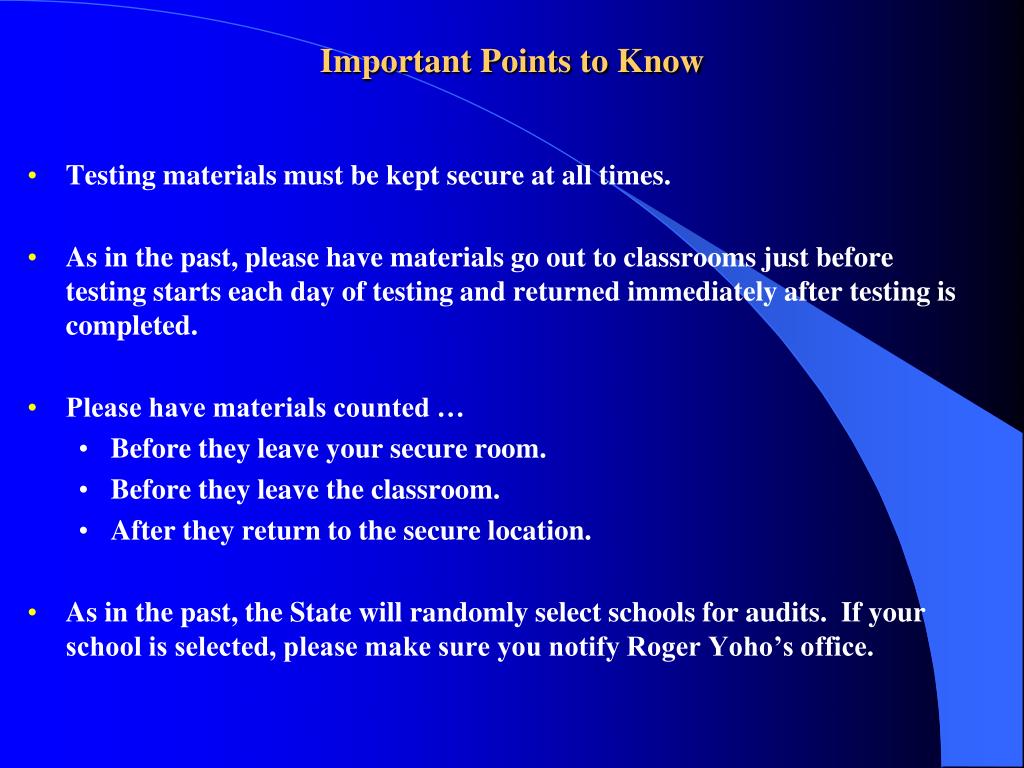 Important Points to Know

• Testing materials must be kept secure at all times.

• As in the past, please have materials go out to classrooms just before testing starts each day of testing and returned immediately after testing is completed.

• Please have materials counted …
  • Before they leave your secure room.
  • Before they leave the classroom.
  • After they return to the secure location.

• As in the past, the State will randomly select schools for audits. If your school is selected, please make sure you notify Roger Yoho’s office.